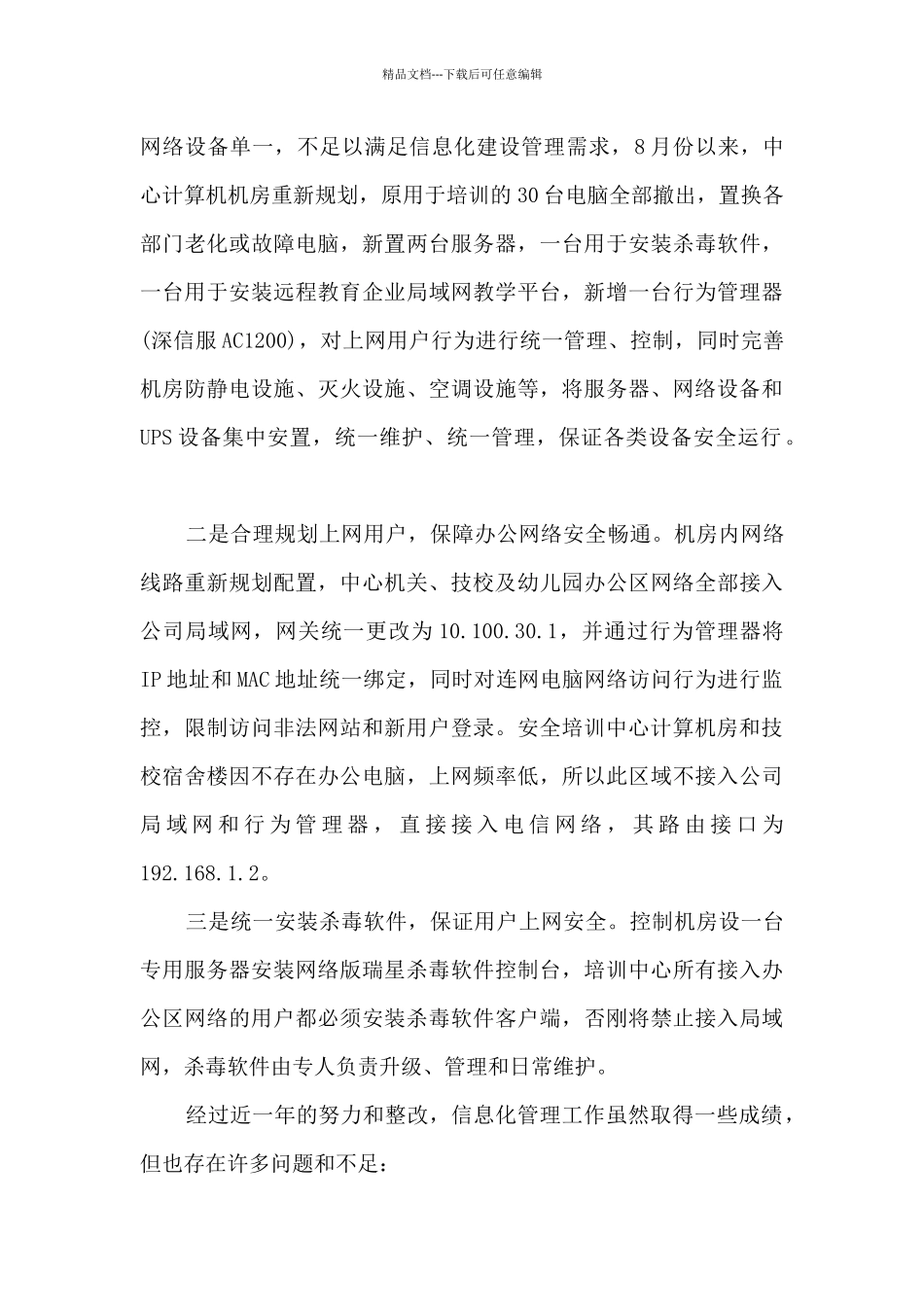 精品文档---下载后可任意编辑

网络设备单一，不足以满足信息化建设管理需求，8月份以来，中心计算机机房重新规划，原用于培训的30台电脑全部撤出，置换各部门老化或故障电脑，新置两台服务器，一台用于安装杀毒软件，一台用于安装远程教育企业局域网教学平台，新增一台行为管理器(深信服AC1200)，对上网用户行为进行统一管理、控制，同时完善机房防静电设施、灭火设施、空调设施等，将服务器、网络设备和UPS设备集中安置，统一维护、统一管理，保证各类设备安全运行。

二是合理规划上网用户，保障办公网络安全畅通。机房内网络线路重新规划配置，中心机关、技校及幼儿园办公区网络全部接入公司局域网，网关统一更改为10.100.30.1，并通过行为管理器将IP地址和MAC地址统一绑定，同时对连网电脑网络访问行为进行监控，限制访问非法网站和新用户登录。安全培训中心计算机房和技校宿舍楼因不存在办公电脑，上网频率低，所以此区域不接入公司局域网和行为管理器，直接接入电信网络，其路由接口为192.168.1.2。

三是统一安装杀毒软件，保证用户上网安全。控制机房设一台专用服务器安装网络版瑞星杀毒软件控制台，培训中心所有接入办公区网络的用户都必须安装杀毒软件客户端，否刚将禁止接入局域网，杀毒软件由专人负责升级、管理和日常维护。

经过近一年的努力和整改，信息化管理工作虽然取得一些成绩，但也存在许多问题和不足：